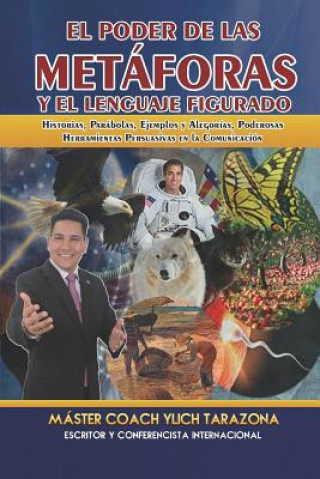 EL PODER DE LAS
METÁFORAS
Y EL LENGUAJE FIGURADO

Historias, Parábolas, Ejemplos y Alegorías, Poderosas Herramientas Persuasivas en la Comunicación

MÁSTER COACH YLICH TARAZONA
ESCRITOR Y CONFERENCISTA INTERNACIONAL